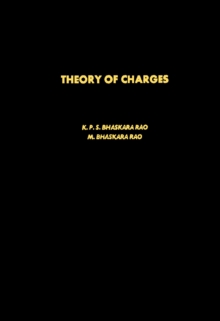 THEORY OF CHARGES

K. P. S. BHASKARA RAO
M. BHASKARA RAO